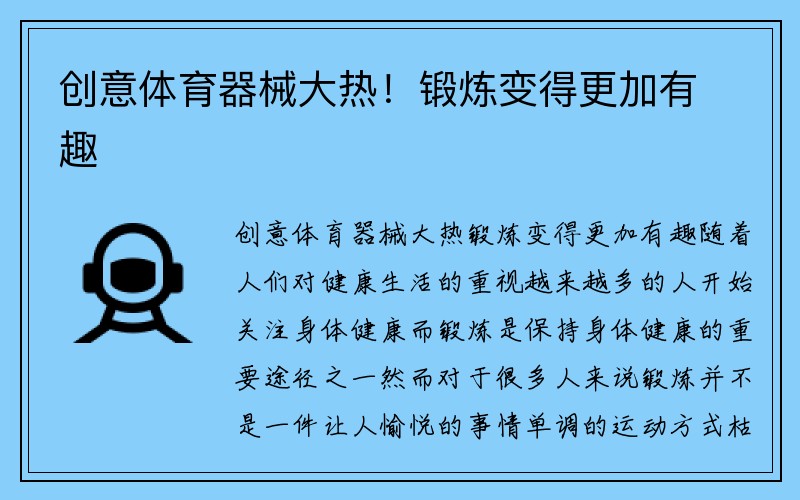 创意体育器械大热！锻炼变得更加有趣

创意体育器械大热锻炼变得更加有趣随着人们对健康生活的重视越来越多的人开始关注身体健康而锻炼是保持身体健康的重要途径之一然而对于很多人来说锻炼并不是一件让人愉悦的事情单调的运动方式枯